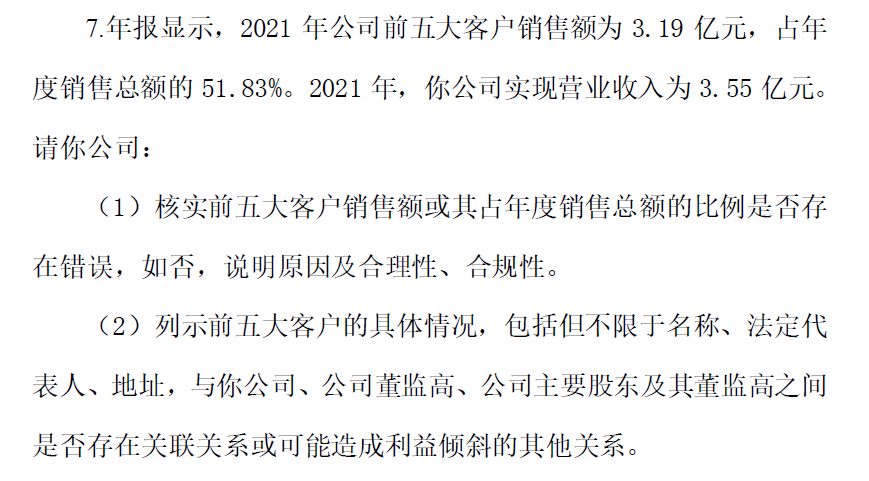 7.年报显示，2021 年公司前五大客户销售额为 3.19 亿元，占年度销售总额的 51.83%。2021 年，你公司实现营业收入为 3.55 亿元。请你公司：

（1）核实前五大客户销售额或其占年度销售总额的比例是否存在错误，如否，说明原因及合理性、合规性。

（2）列示前五大客户的具体情况，包括但不限于名称、法定代表人、地址，与你公司、公司董监高、公司主要股东及其董监高之间是否存在关联关系或可能造成利益倾斜的其他关系。